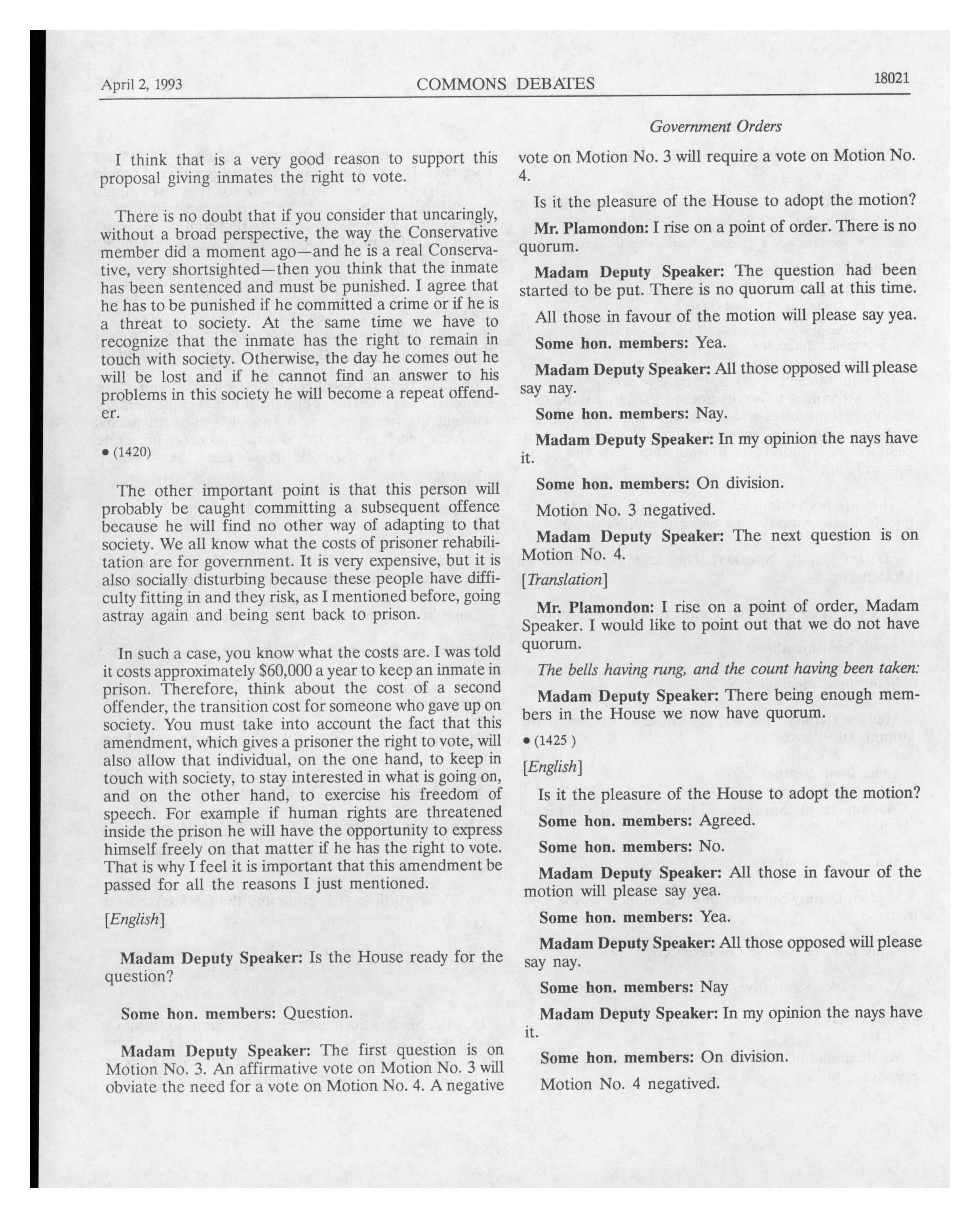 April 2, 1993 COMMONS DEBATES 18021

Government Orders

I think that is a very good reason to support this proposal giving inmates the right to vote.

There is no doubt that if you consider that uncaringly, without a broad perspective, the way the Conservative member did a moment ago—and he is a real Conservative, very shortsighted—then you think that the inmate has been sentenced and must be punished. I agree that he has to be punished if he committed a crime or if he is a threat to society. At the same time we have to recognize that the inmate has the right to remain in touch with society. Otherwise, the day he comes out he will be lost and if he cannot find an answer to his problems in this society he will become a repeat offender.

• (1420)

The other important point is that this person will probably be caught committing a subsequent offence because he will find no other way of adapting to that society. We all know what the costs of prisoner rehabilitation are for government. It is very expensive, but it is also socially disturbing because these people have difficulty fitting in and they risk, as I mentioned before, going astray again and being sent back to prison.

In such a case, you know what the costs are. I was told it costs approximately $60,000 a year to keep an inmate in prison. Therefore, think about the cost of a second offender, the transition cost for someone who gave up on society. You must take into account the fact that this amendment, which gives a prisoner the right to vote, will also allow that individual, on the one hand, to keep in touch with society, to stay interested in what is going on, and on the other hand, to exercise his freedom of speech. For example if human rights are threatened inside the prison he will have the opportunity to express himself freely on that matter if he has the right to vote. That is why I feel it is important that this amendment be passed for all the reasons I just mentioned.

[English]

Madam Deputy Speaker: Is the House ready for the question?

Some hon. members: Question.

Madam Deputy Speaker: The first question is on Motion No. 3. An affirmative vote on Motion No. 3 will obviate the need for a vote on Motion No. 4. A negative vote on Motion No. 3 will require a vote on Motion No. 4.

Is it the pleasure of the House to adopt the motion?

Mr. Plamondon: I rise on a point of order. There is no quorum.

Madam Deputy Speaker: The question had been started to be put. There is no quorum call at this time.

All those in favour of the motion will please say yea.

Some hon. members: Yea.

Madam Deputy Speaker: All those opposed will please say nay.

Some hon. members: Nay.

Madam Deputy Speaker: In my opinion the nays have it.

Some hon. members: On division.

Motion No. 3 negatived.

Madam Deputy Speaker: The next question is on Motion No. 4.

[Translation]

Mr. Plamondon: I rise on a point of order, Madam Speaker. I would like to point out that we do not have quorum.

The bells having rung, and the count having been taken:

Madam Deputy Speaker: There being enough members in the House we now have quorum.

• (1425 )

[English]

Is it the pleasure of the House to adopt the motion?

Some hon. members: Agreed.

Some hon. members: No.

Madam Deputy Speaker: All those in favour of the motion will please say yea.

Some hon. members: Yea.

Madam Deputy Speaker: All those opposed will please say nay.

Some hon. members: Nay

Madam Deputy Speaker: In my opinion the nays have it.

Some hon. members: On division.

Motion No. 4 negatived.